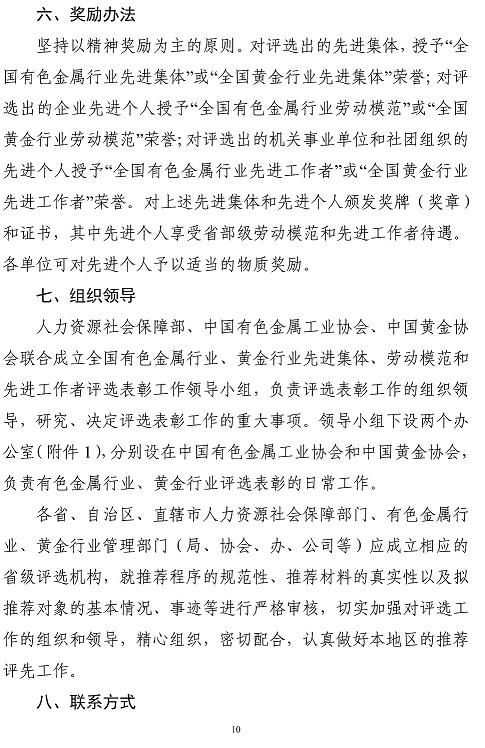 六、奖励办法

坚持以精神奖励为主的原则。对评选出的先进集体，授予“全国有色金属行业先进集体”或“全国黄金行业先进集体”荣誉；对评选出的企业先进个人授予“全国有色金属行业劳动模范”或“全国黄金行业劳动模范”荣誉；对评选出的机关事业单位和社团组织的先进个人授予“全国有色金属行业先进工作者”或“全国黄金行业先进工作者”荣誉。对上述先进集体和先进个人颁发奖牌（奖章）和证书，其中先进个人享受省部级劳动模范和先进工作者待遇。各单位可对先进个人予以适当的物质奖励。

七、组织领导

人力资源社会保障部、中国有色金属工业协会、中国黄金协会联合成立全国有色金属行业、黄金行业先进集体、劳动模范和先进工作者评选表彰工作领导小组，负责评选表彰工作的组织领导，研究、决定评选表彰工作的重大事项。领导小组下设两个办公室（附件1），分别设在中国有色金属工业协会和中国黄金协会，负责有色金属行业、黄金行业评选表彰的日常工作。

各省、自治区、直辖市人力资源社会保障部门、有色金属行业、黄金行业管理部门（局、协会、办、公司等）应成立相应的省级评选机构，就推荐程序的规范性、推荐材料的真实性以及拟推荐对象的基本情况、事迹等进行严格审核，切实加强对评选工作的组织和领导，精心组织，密切配合，认真做好本地区的推荐评先工作。

八、联系方式

10